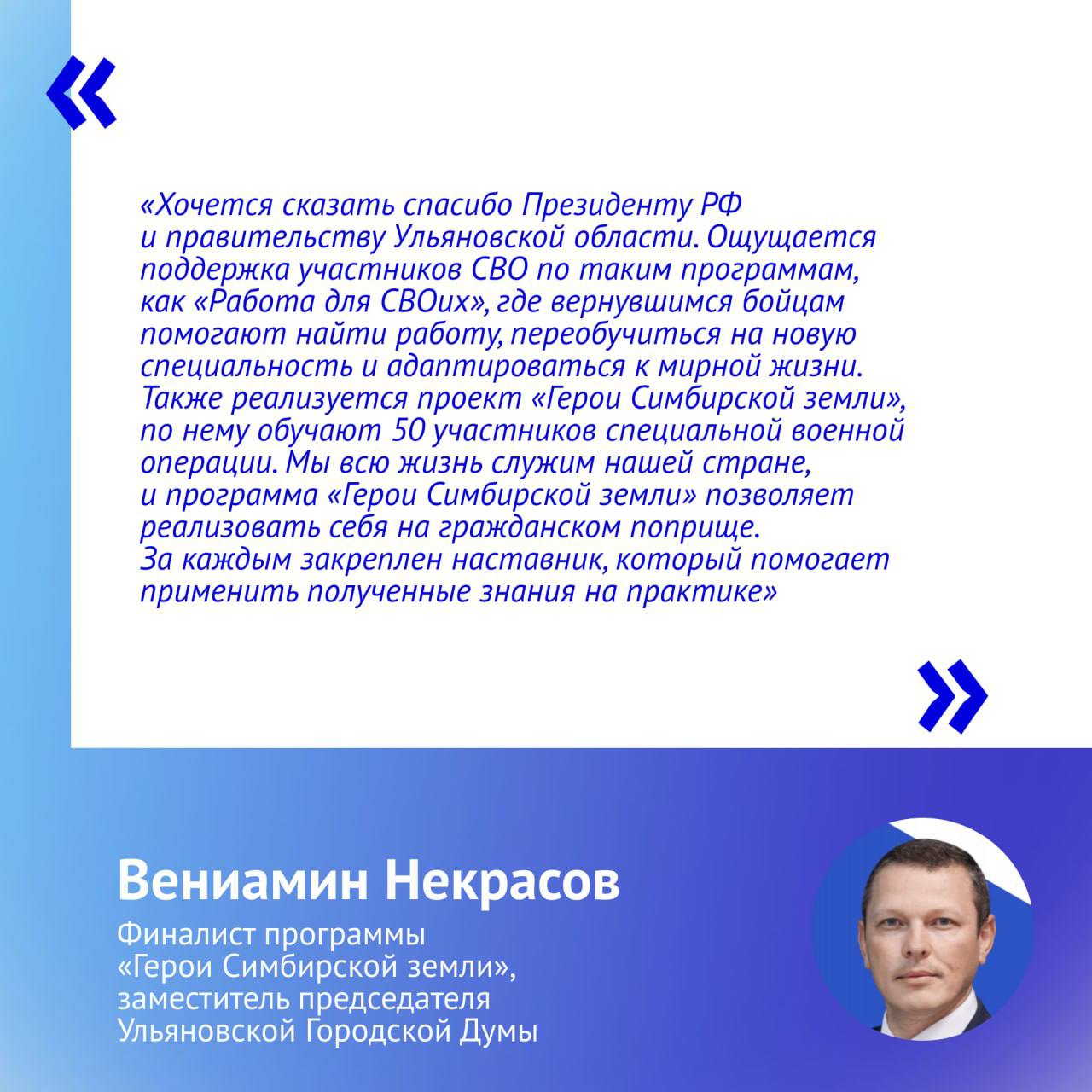 «

«Хочется сказать спасибо Президенту РФ и правительству Ульяновской области. Ощущается поддержка участников СВО по таким программам, как «Работа для СВОих», где вернувшимся бойцам помогают найти работу, переобучиться на новую специальность и адаптироваться к мирной жизни. Также реализуется проект «Герои Симбирской земли», по нему обучают 50 участников специальной военной операции. Мы всю жизнь служим нашей стране, и программа «Герои Симбирской земли» позволяет реализовать себя на гражданском поприще. За каждым закреплен наставник, который помогает применить полученные знания на практике»

»

Вениамин Некрасов

Финалист программы «Герои Симбирской земли», заместитель председателя Ульяновской Городской Думы